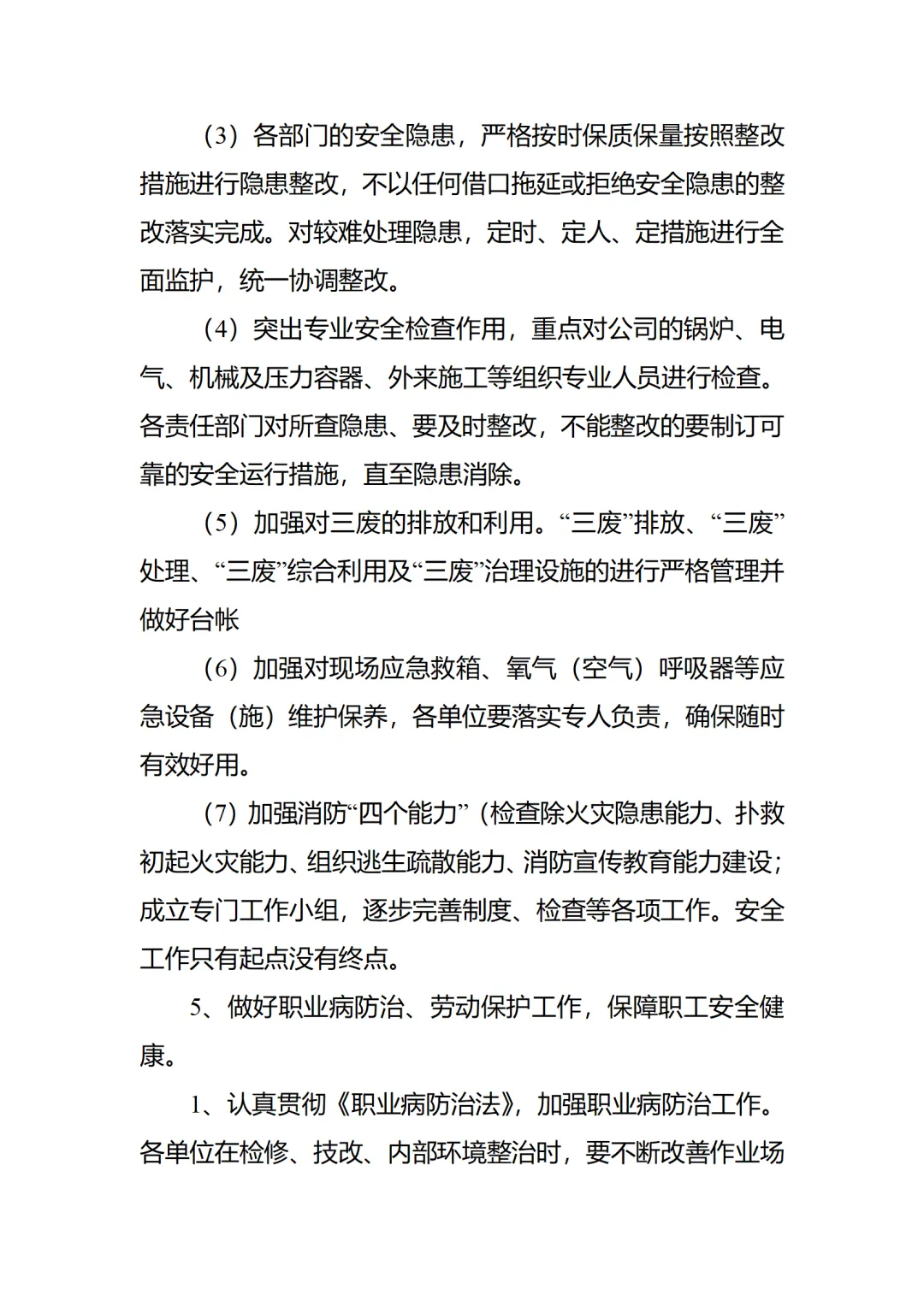 （3）各部门的安全隐患，严格按时保质保量按照整改措施进行隐患整改，不以任何借口拖延或拒绝安全隐患的整改落实完成。对较难处理隐患，定时、定人、定措施进行全面监护，统一协调整改。

（4）突出专业安全检查作用，重点对公司的锅炉、电气、机械及压力容器、外来施工等组织专业人员进行检查。各责任部门对所查隐患、要及时整改，不能整改的要制订可靠的安全运行措施，直至隐患消除。

（5）加强对三废的排放和利用。“三废”排放、“三废”处理、“三废”综合利用及“三废”治理设施的进行严格管理并做好台帐

（6）加强对现场应急救箱、氧气（空气）呼吸器等应急设备（施）维护保养，各单位要落实专人负责，确保随时有效好用。

（7）加强消防“四个能力”（检查除火灾隐患能力、扑救初起火灾能力、组织逃生疏散能力、消防宣传教育能力建设；成立专门工作小组，逐步完善制度、检查等各项工作。安全工作只有起点没有终点。

5、做好职业病防治、劳动保护工作，保障职工安全健康。

1、认真贯彻《职业病防治法》，加强职业病防治工作。各单位在检修、技改、内部环境整治时，要不断改善作业场